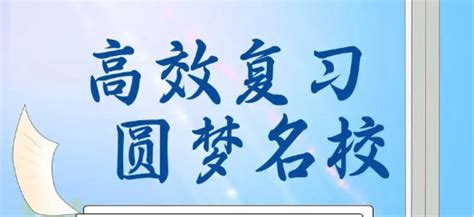 高效复习
圆梦名校